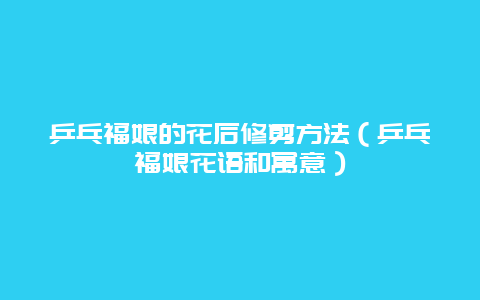 乒乓福娘的花后修剪方法（乒乓福娘花语和寓意）